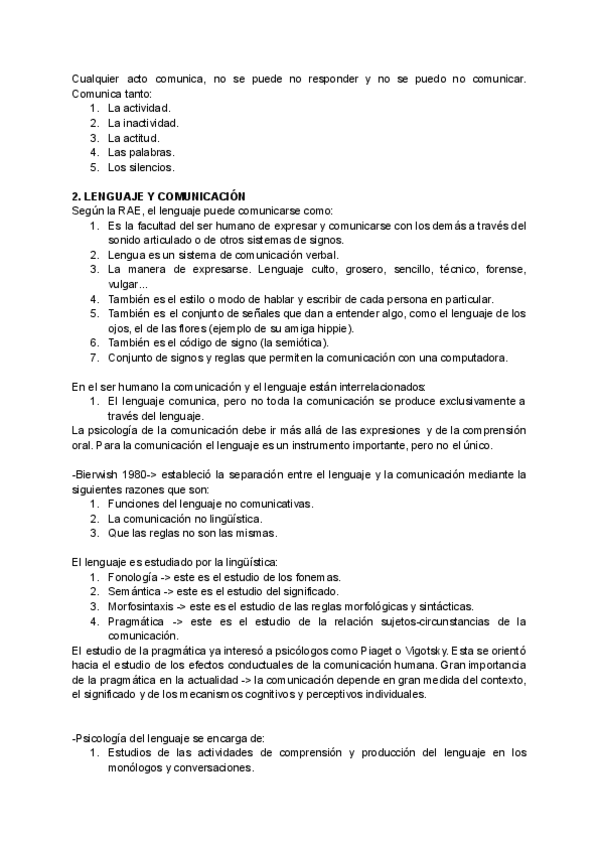 Cualquier acto comunica, no se puede no responder y no se puedo no comunicar. Comunica tanto:
1. La actividad.
2. La inactividad.
3. La actitud.
4. Las palabras.
5. Los silencios.

2. LENGUAJE Y COMUNICACIÓN
Según la RAE, el lenguaje puede comunicarse como:
1. Es la facultad del ser humano de expresar y comunicarse con los demás a través del sonido articulado o de otros sistemas de signos.
2. Lengua es un sistema de comunicación verbal.
3. La manera de expresarse. Lenguaje culto, grosero, sencillo, técnico, forense, vulgar...
4. También es el estilo o modo de hablar y escribir de cada persona en particular.
5. También es el conjunto de señales que dan a entender algo, como el lenguaje de los ojos, el de las flores (ejemplo de su amiga hippie).
6. También es el código de signo (la semiótica).
7. Conjunto de signos y reglas que permiten la comunicación con una computadora.

En el ser humano la comunicación y el lenguaje están interrelacionados:
1. El lenguaje comunica, pero no toda la comunicación se produce exclusivamente a través del lenguaje.
La psicología de la comunicación debe ir más allá de las expresiones y de la comprensión oral. Para la comunicación el lenguaje es un instrumento importante, pero no el único.

-Bierwish 1980-> estableció la separación entre el lenguaje y la comunicación mediante la siguientes razones que son:
1. Funciones del lenguaje no comunicativas.
2. La comunicación no lingüística.
3. Que las reglas no son las mismas.

El lenguaje es estudiado por la lingüística:
1. Fonología -> este es el estudio de los fonemas.
2. Semántica -> este es el estudio del significado.
3. Morfosintaxis -> este es el estudio de las reglas morfológicas y sintácticas.
4. Pragmática -> este es el estudio de la relación sujetos-circunstancias de la comunicación.
El estudio de la pragmática ya interesó a psicólogos como Piaget o Vigotsky. Esta se orientó hacia el estudio de los efectos conductuales de la comunicación humana. Gran importancia de la pragmática en la actualidad -> la comunicación depende en gran medida del contexto, el significado y de los mecanismos cognitivos y perceptivos individuales.

-Psicología del lenguaje se encarga de:
1. Estudios de las actividades de comprensión y producción del lenguaje en los monólogos y conversaciones.